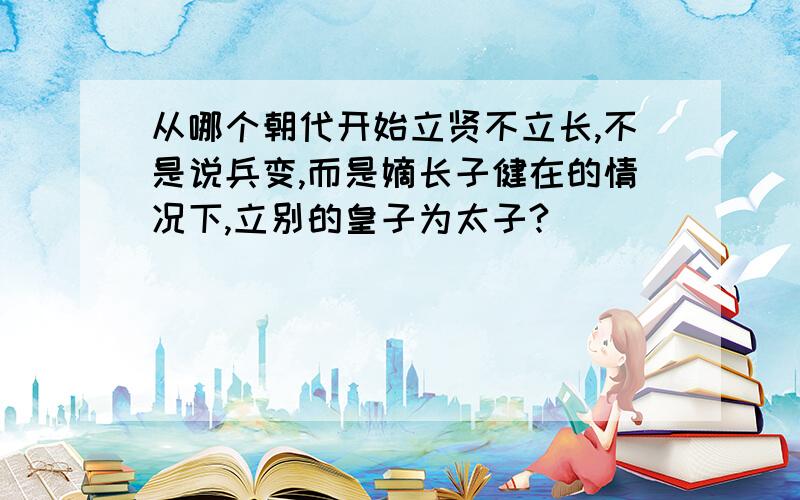 从哪个朝代开始立贤不立长,不是说兵变,而是嫡长子健在的情况下,立别的皇子为太子?